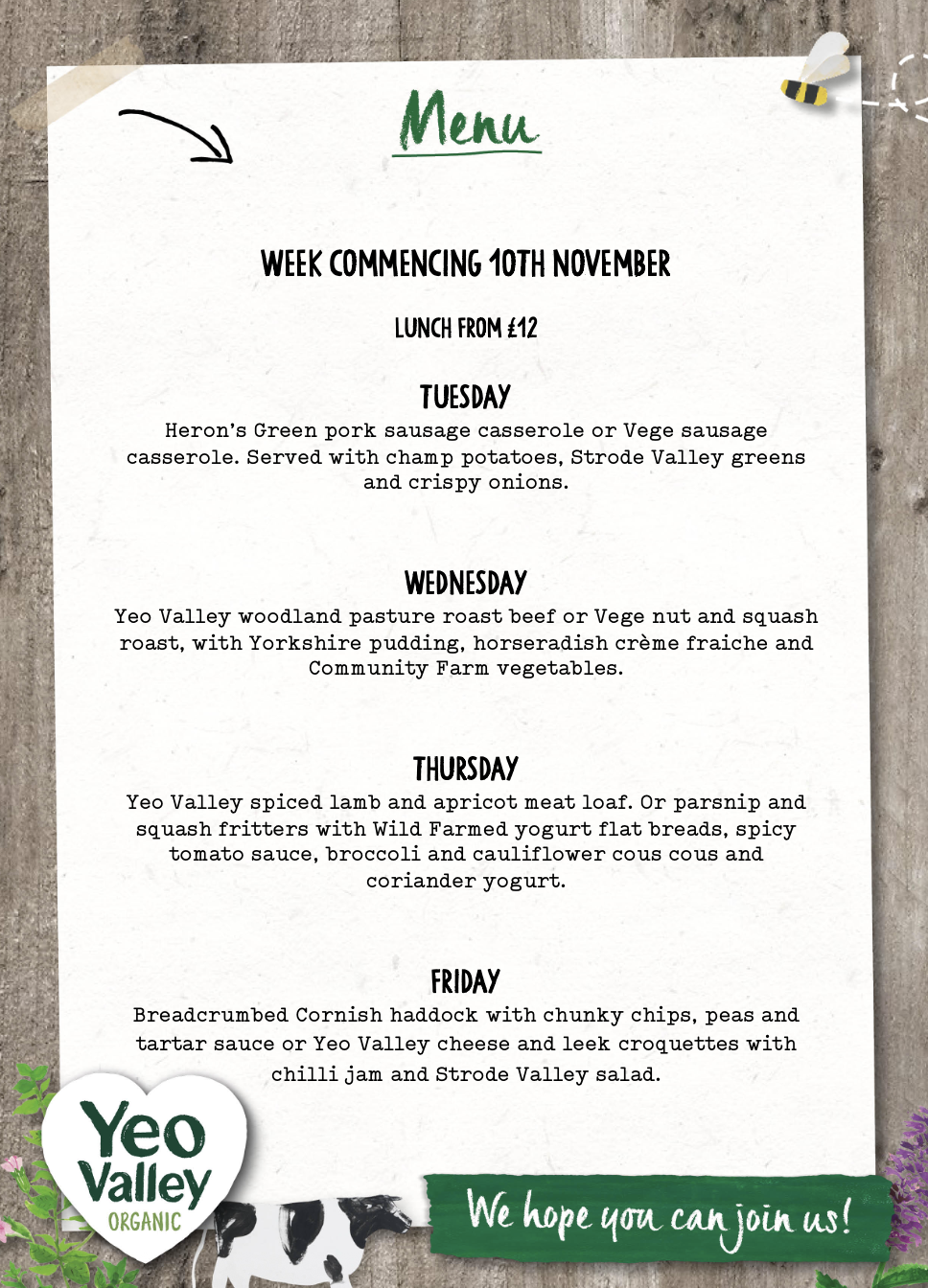 Menu

WEEK COMMENCING 10TH NOVEMBER

LUNCH FROM £12

TUESDAY
Heron's Green pork sausage casserole or Vege sausage casserole. Served with champ potatoes, Strode Valley greens and crispy onions.

WEDNESDAY
Yeo Valley woodland pasture roast beef or Vege nut and squash roast, with Yorkshire pudding, horseradish crème fraiche and Community Farm vegetables.

THURSDAY
Yeo Valley spiced lamb and apricot meat loaf. Or parsnip and squash fritters with Wild Farmed yogurt flat breads, spicy tomato sauce, broccoli and cauliflower cous cous and coriander yogurt.

FRIDAY
Breadcrumbed Cornish haddock with chunky chips, peas and tartar sauce or Yeo Valley cheese and leek croquettes with chilli jam and Strode Valley salad.

Yeo Valley ORGANIC

We hope you can join us!